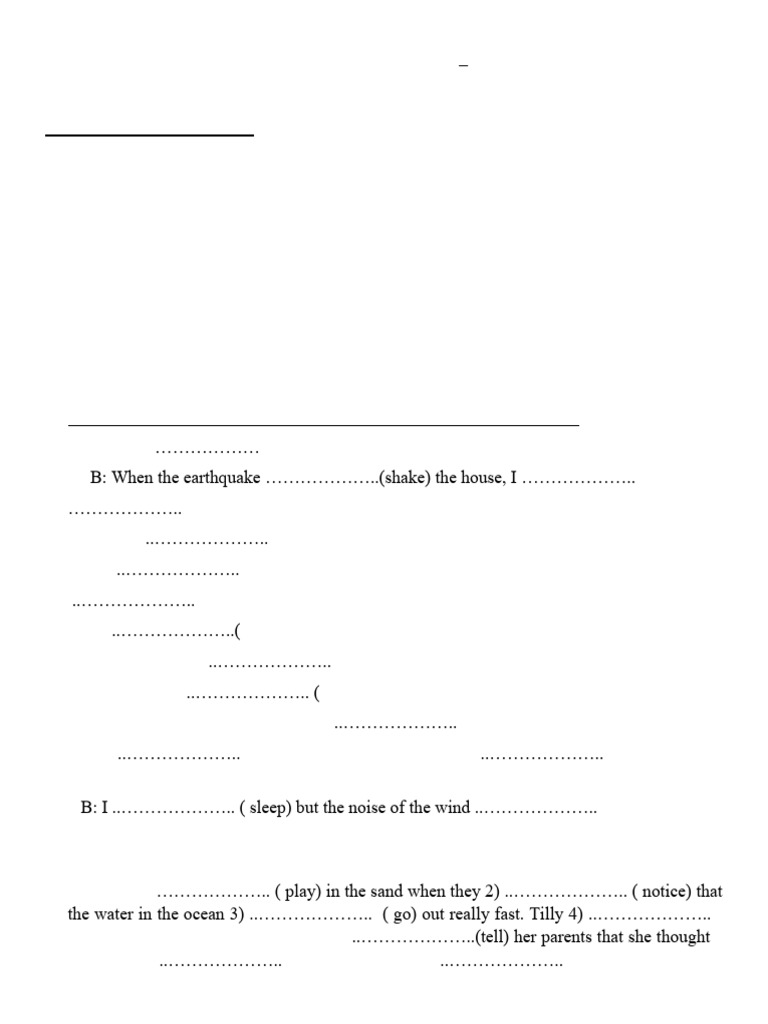 –

………………

B: When the earthquake ………………..(shake) the house, I ………………..

………………..

..………………..

..………………..

..………………..

..………………..(

..………………..

..……………….. (

..………………..

..………………..

..………………..

B: I ..……………….. ( sleep) but the noise of the wind ..………………..

……………….. ( play) in the sand when they 2) ..……………….. ( notice) that the water in the ocean 3) ..……………….. ( go) out really fast. Tilly 4) ..………………..

..………………..(tell) her parents that she thought

..………………..

..………………..